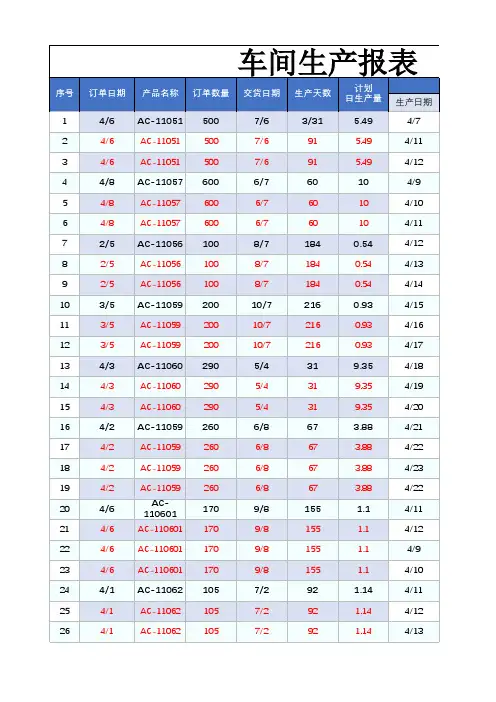 车间生产报表

| 序号 | 订单日期 | 产品名称 | 订单数量 | 交货日期 | 生产天数 | 计划日生产量 | 生产日期 |
|---|---|---|---|---|---|---|---|
| 1 | 4/6 | AC-11051 | 500 | 7/6 | 3/31 | 5.49 | 4/7 |
| 2 | 4/6 | AC-11051 | 500 | 7/6 | 91 | 5.49 | 4/11 |
| 3 | 4/6 | AC-11051 | 500 | 7/6 | 91 | 5.49 | 4/12 |
| 4 | 4/8 | AC-11057 | 600 | 6/7 | 60 | 10 | 4/9 |
| 5 | 4/8 | AC-11057 | 600 | 6/7 | 60 | 10 | 4/10 |
| 6 | 4/8 | AC-11057 | 600 | 6/7 | 60 | 10 | 4/11 |
| 7 | 2/5 | AC-11056 | 100 | 8/7 | 184 | 0.54 | 4/12 |
| 8 | 2/5 | AC-11056 | 100 | 8/7 | 184 | 0.54 | 4/13 |
| 9 | 2/5 | AC-11056 | 100 | 8/7 | 184 | 0.54 | 4/14 |
| 10 | 3/5 | AC-11059 | 200 | 10/7 | 216 | 0.93 | 4/15 |
| 11 | 3/5 | AC-11059 | 200 | 10/7 | 216 | 0.93 | 4/16 |
| 12 | 3/5 | AC-11059 | 200 | 10/7 | 216 | 0.93 | 4/17 |
| 13 | 4/3 | AC-11060 | 290 | 5/4 | 31 | 9.35 | 4/18 |
| 14 | 4/3 | AC-11060 | 290 | 5/4 | 31 | 9.35 | 4/19 |
| 15 | 4/3 | AC-11060 | 290 | 5/4 | 31 | 9.35 | 4/20 |
| 16 | 4/2 | AC-11059 | 260 | 6/8 | 67 | 3.88 | 4/21 |
| 17 | 4/2 | AC-11059 | 260 | 6/8 | 67 | 3.88 | 4/22 |
| 18 | 4/2 | AC-11059 | 260 | 6/8 | 67 | 3.88 | 4/23 |
| 19 | 4/2 | AC-11059 | 260 | 6/8 | 67 | 3.88 | 4/22 |
| 20 | 4/6 | AC-110601 | 170 | 9/8 | 155 | 1.1 | 4/11 |
| 21 | 4/6 | AC-110601 | 170 | 9/8 | 155 | 1.1 | 4/12 |
| 22 | 4/6 | AC-110601 | 170 | 9/8 | 155 | 1.1 | 4/9 |
| 23 | 4/6 | AC-110601 | 170 | 9/8 | 155 | 1.1 | 4/10 |
| 24 | 4/1 | AC-11062 | 105 | 7/2 | 92 | 1.14 | 4/11 |
| 25 | 4/1 | AC-11062 | 105 | 7/2 | 92 | 1.14 | 4/12 |
| 26 | 4/1 | AC-11062 | 105 | 7/2 | 92 | 1.14 | 4/13 |